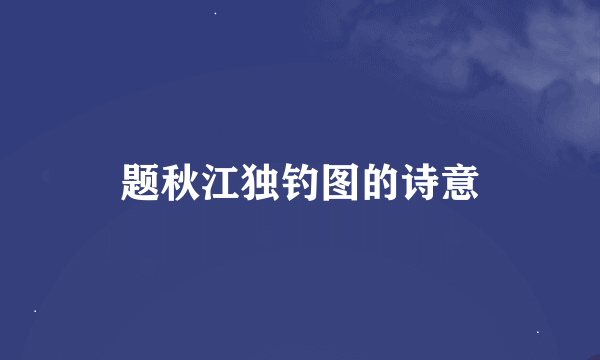 题秋江独钓图的诗意